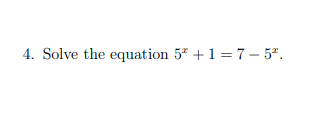 4. Solve the equation $5^x + 1 = 7 - 5^x$.